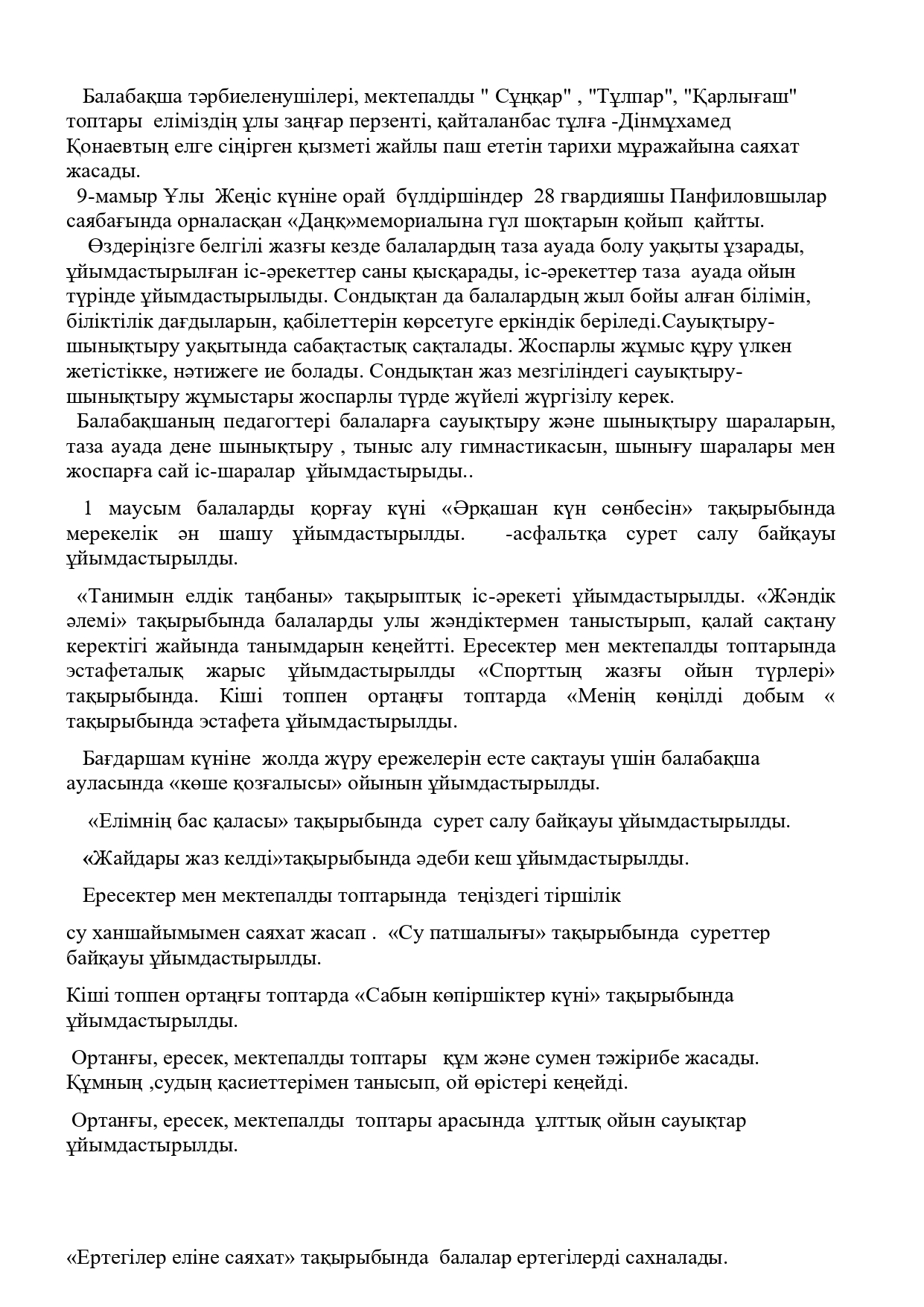 Балабақша тәрбиеленушілері, мектепалды " Сұңқар" , "Тұлпар", "Қарлығаш" топтары еліміздің ұлы заңғар перзенті, қайталанбас тұлға -Дінмұхамед Қонаевтың елге сіңірген қызметі жайлы паш ететін тарихи мұражайына саяхат жасады.

9-мамыр Ұлы Жеңіс күніне орай бүлдіршіндер 28 гвардияшы Панфиловшылар саябағында орналасқан «Даңқ»мемориалына гүл шоқтарын қойып қайтты.

Өздеріңізге белгілі жазғы кезде балалардың таза ауада болу уақыты ұзарады, ұйымдастырылған іс-әрекеттер саны қысқарады, іс-әрекеттер таза ауада ойын түрінде ұйымдастырылыды. Сондықтан да балалардың жыл бойы алған білімін, біліктілік дағдыларын, қабілеттерін көрсетуге еркіндік беріледі.Сауықтыру-шынықтыру уақытында сабақтастық сақталады. Жоспарлы жұмыс құру үлкен жетістікке, нәтижеге ие болады. Сондықтан жаз мезгіліндегі сауықтыру-шынықтыру жұмыстары жоспарлы түрде жүйелі жүргізілу керек.

Балабақшаның педагогтері балаларға сауықтыру және шынықтыру шараларын, таза ауада дене шынықтыру , тыныс алу гимнастикасын, шынығу шаралары мен жоспарға сай іс-шаралар ұйымдастырыды..

1 маусым балаларды қорғау күні «Әрқашан күн сөнбесін» тақырыбында мерекелік ән шашу ұйымдастырылды. -асфальтқа сурет салу байқауы ұйымдастырылды.

«Танимын елдік таңбаны» тақырыптық іс-әрекеті ұйымдастырылды. «Жәндік әлемі» тақырыбында балаларды улы жәндіктермен таныстырып, қалай сақтану керектігі жайында танымдарын кеңейтті. Ересектер мен мектепалды топтарында эстафеталық жарыс ұйымдастырылды «Спорттың жазғы ойын түрлері» тақырыбында. Кіші топпен ортаңғы топтарда «Менің көңілді добым « тақырыбында эстафета ұйымдастырылды.

Бағдаршам күніне жолда жүру ережелерін есте сақтауы үшін балабақша ауласында «көше қозғалысы» ойынын ұйымдастырылды.

«Елімнің бас қаласы» тақырыбында сурет салу байқауы ұйымдастырылды.

«Жайдары жаз келді»тақырыбында әдеби кеш ұйымдастырылды.

Ересектер мен мектепалды топтарында теңіздегі тіршілік

су ханшайымымен саяхат жасап . «Су патшалығы» тақырыбында суреттер байқауы ұйымдастырылды.

Кіші топпен ортаңғы топтарда «Сабын көпіршіктер күні» тақырыбында ұйымдастырылды.

Ортанғы, ересек, мектепалды топтары құм және сумен тәжірибе жасады. Құмның ,судың қасиеттерімен танысып, ой өрістері кеңейді.

Ортанғы, ересек, мектепалды топтары арасында ұлттық ойын сауықтар ұйымдастырылды.

«Ертегілер еліне саяхат» тақырыбында балалар ертегілерді сахналады.